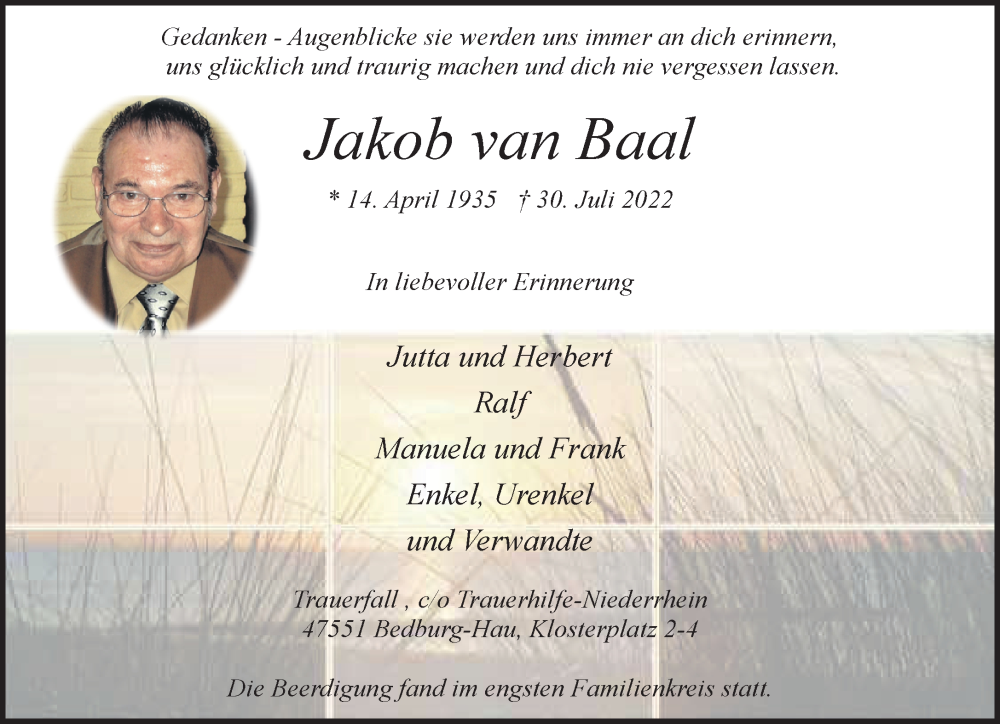 Gedanken - Augenblicke sie werden uns immer an dich erinnern, uns glücklich und traurig machen und dich nie vergessen lassen.

Jakob van Baal

* 14. April 1935 † 30. Juli 2022

In liebevoller Erinnerung

Jutta und Herbert
Ralf
Manuela und Frank
Enkel, Urenkel
und Verwandte

Trauerfall , c/o Trauerhilfe-Niederrhein
47551 Bedburg-Hau, Klosterplatz 2-4

Die Beerdigung fand im engsten Familienkreis statt.